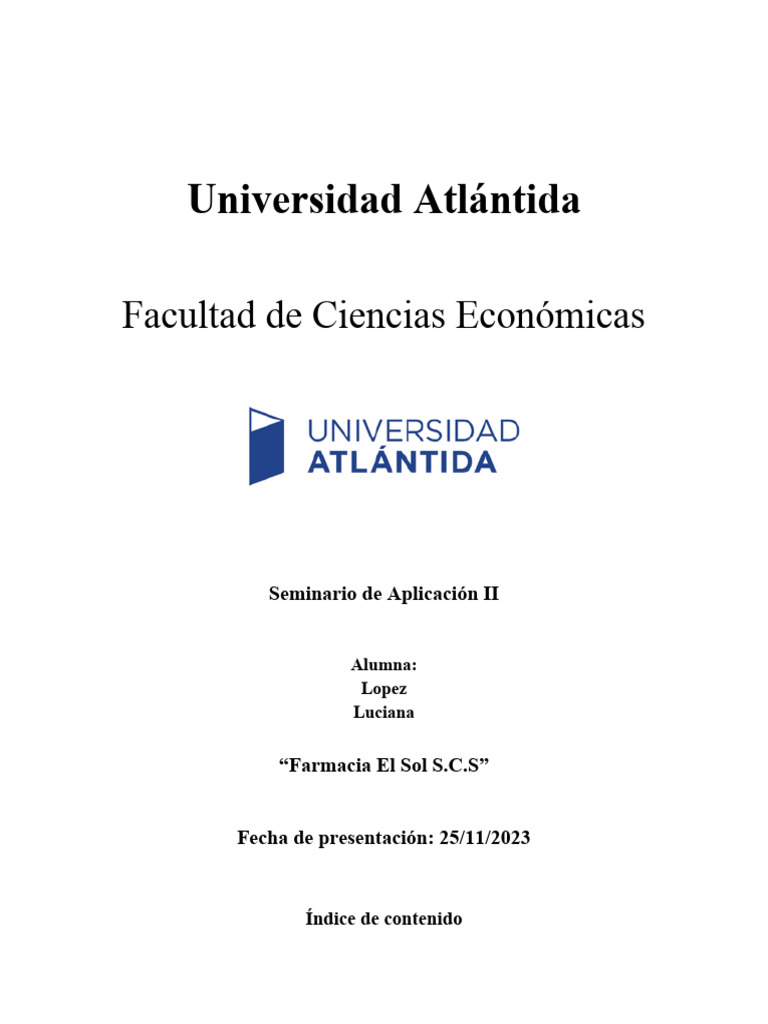 Universidad Atlántida

Facultad de Ciencias Económicas

UNIVERSIDAD
ATLÁNTIDA

Seminario de Aplicación II

Alumna:
Lopez
Luciana

“Farmacia El Sol S.C.S”

Fecha de presentación: 25/11/2023

Índice de contenido